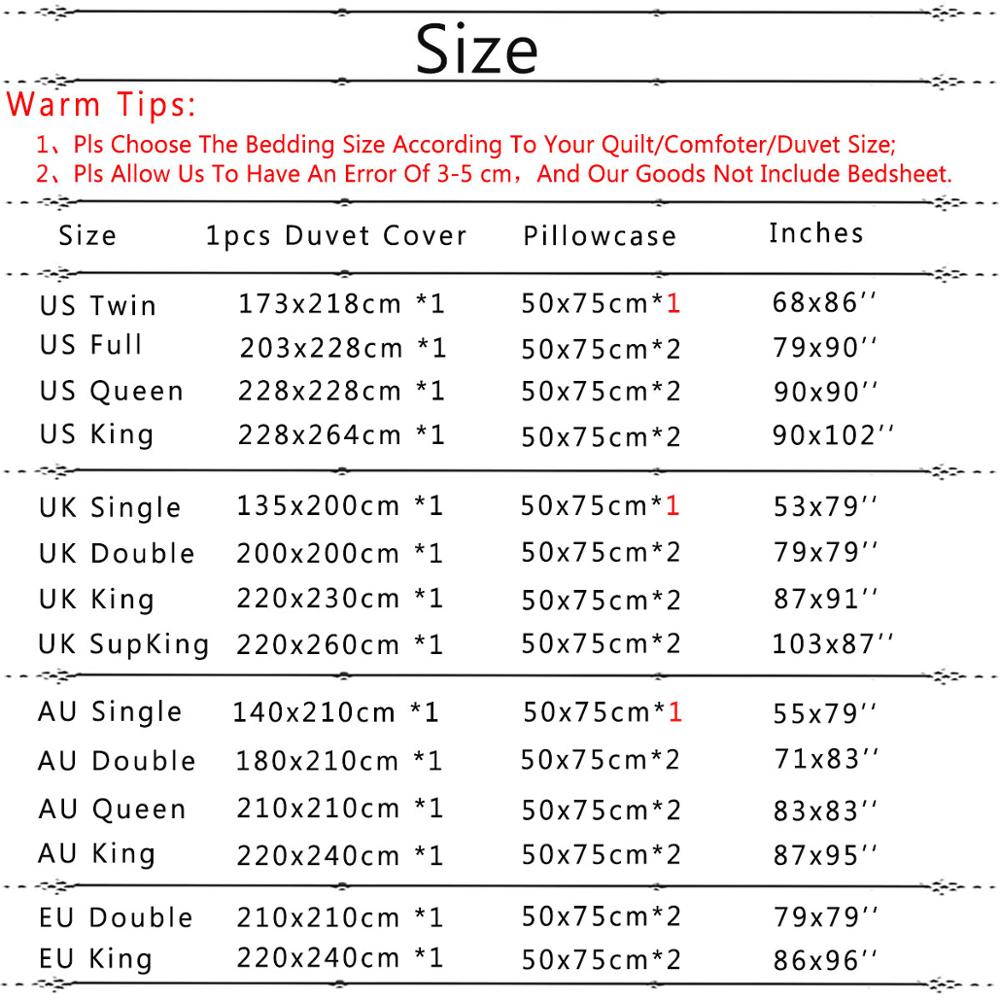 Size

Warm Tips:

1、Pls Choose The Bedding Size According To Your Quilt/Comfoter/Duvet Size;
2、Pls Allow Us To Have An Error Of 3-5 cm，And Our Goods Not Include Bedsheet.

| Size | 1pcs Duvet Cover | Pillowcase | Inches |
|---|---|---|---|
| US Twin | 173x218cm *1 | 50x75cm*1 | 68x86'' |
| US Full | 203x228cm *1 | 50x75cm*2 | 79x90'' |
| US Queen | 228x228cm *1 | 50x75cm*2 | 90x90'' |
| US King | 228x264cm *1 | 50x75cm*2 | 90x102'' |
| UK Single | 135x200cm *1 | 50x75cm*1 | 53x79'' |
| UK Double | 200x200cm *1 | 50x75cm*2 | 79x79'' |
| UK King | 220x230cm *1 | 50x75cm*2 | 87x91'' |
| UK SupKing | 220x260cm *1 | 50x75cm*2 | 103x87'' |
| AU Single | 140x210cm *1 | 50x75cm*1 | 55x79'' |
| AU Double | 180x210cm *1 | 50x75cm*2 | 71x83'' |
| AU Queen | 210x210cm *1 | 50x75cm*2 | 83x83'' |
| AU King | 220x240cm *1 | 50x75cm*2 | 87x95'' |
| EU Double | 210x210cm *1 | 50x75cm*2 | 79x79'' |
| EU King | 220x240cm *1 | 50x75cm*2 | 86x96'' |